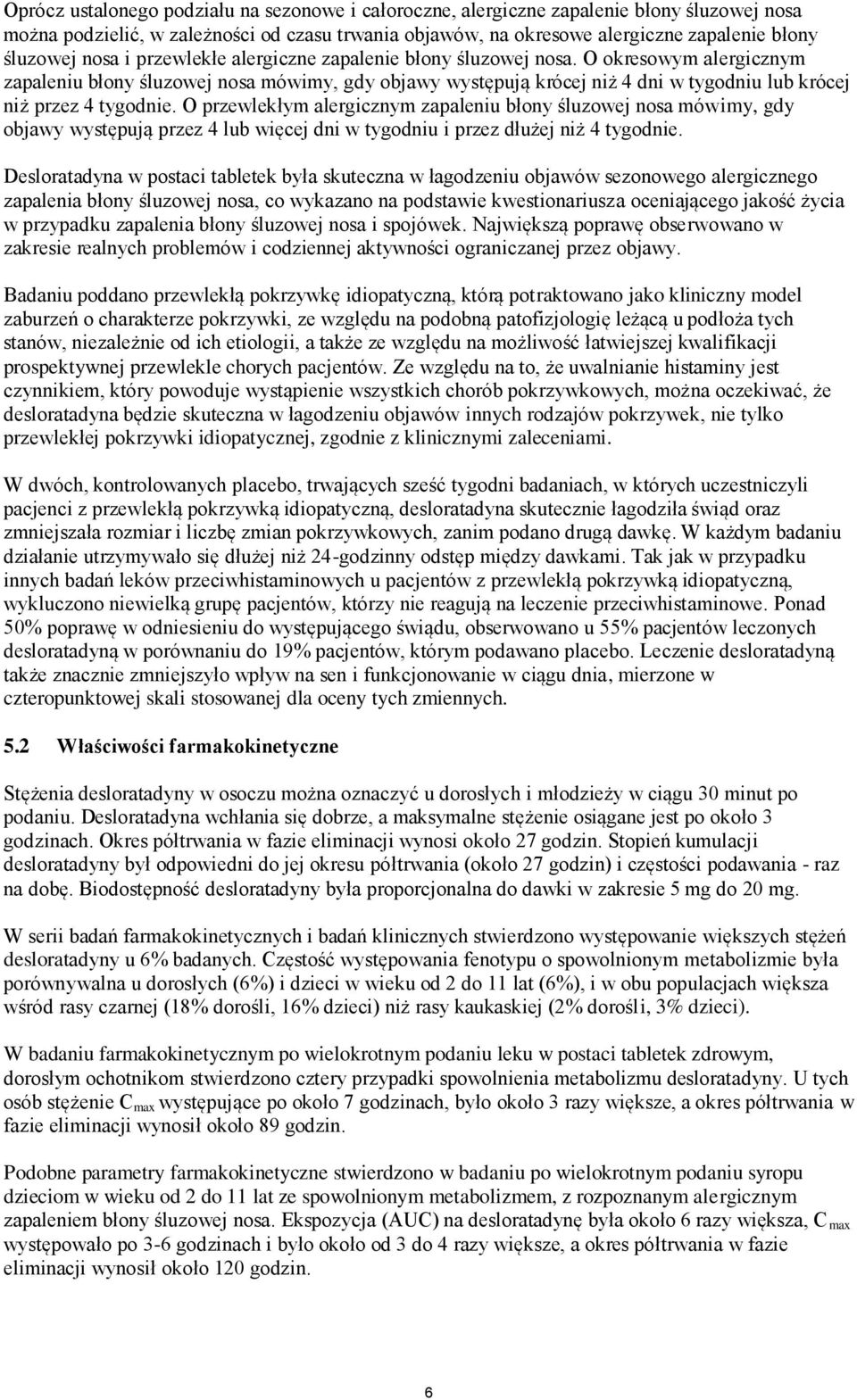 Oprócz ustalonego podziału na sezonowe i całoroczne, alergiczne zapalenie błony śluzowej nosa można podzielić, w zależności od czasu trwania objawów, na okresowe alergiczne zapalenie błony śluzowej nosa i przewlekłe alergiczne zapalenie błony śluzowej nosa. O okresowym alergicznym zapaleniu błony śluzowej nosa mówimy, gdy objawy występują krócej niż 4 dni w tygodniu lub krócej niż przez 4 tygodnie. O przewlekłym alergicznym zapaleniu błony śluzowej nosa mówimy, gdy objawy występują przez 4 lub więcej dni w tygodniu i przez dłużej niż 4 tygodnie.

Desloratadyna w postaci tabletek była skuteczna w łagodzeniu objawów sezonowego alergicznego zapalenia błony śluzowej nosa, co wykazano na podstawie kwestionariusza oceniającego jakość życia w przypadku zapalenia błony śluzowej nosa i spojówek. Największą poprawę obserwowano w zakresie realnych problemów i codziennej aktywności ograniczanej przez objawy.

Badaniu poddano przewlekłą pokrzywkę idiopatyczną, którą potraktowano jako kliniczny model zaburzeń o charakterze pokrzywki, ze względu na podobną patofizjologię leżącą u podłoża tych stanów, niezależnie od ich etiologii, a także ze względu na możliwość łatwiejszej kwalifikacji prospektywnej przewlekle chorych pacjentów. Ze względu na to, że uwalnianie histaminy jest czynnikiem, który powoduje wystąpienie wszystkich chorób pokrzywkowych, można oczekiwać, że desloratadyna będzie skuteczna w łagodzeniu objawów innych rodzajów pokrzywek, nie tylko przewlekłej pokrzywki idiopatycznej, zgodnie z klinicznymi zaleceniami.

W dwóch, kontrolowanych placebo, trwających sześć tygodni badaniach, w których uczestniczyli pacjenci z przewlekłą pokrzywką idiopatyczną, desloratadyna skutecznie łagodziła świąd oraz zmniejszała rozmiar i liczbę zmian pokrzywkowych, zanim podano drugą dawkę. W każdym badaniu działanie utrzymywało się dłużej niż 24-godzinny odstęp między dawkami. Tak jak w przypadku innych badań leków przeciwhistaminowych u pacjentów z przewlekłą pokrzywką idiopatyczną, wykluczono niewielką grupę pacjentów, którzy nie reagują na leczenie przeciwhistaminowe. Ponad 50% poprawę w odniesieniu do występującego świądu, obserwowano u 55% pacjentów leczonych desloratadyną w porównaniu do 19% pacjentów, którym podawano placebo. Leczenie desloratadyną także znacznie zmniejszyło wpływ na sen i funkcjonowanie w ciągu dnia, mierzone w czteropunktowej skali stosowanej dla oceny tych zmiennych.

5.2 Właściwości farmakokinetyczne

Stężenia desloratadyny w osoczu można oznaczyć u dorosłych i młodzieży w ciągu 30 minut po podaniu. Desloratadyna wchłania się dobrze, a maksymalne stężenie osiągane jest po około 3 godzinach. Okres półtrwania w fazie eliminacji wynosi około 27 godzin. Stopień kumulacji desloratadyny był odpowiedni do jej okresu półtrwania (około 27 godzin) i częstości podawania - raz na dobę. Biodostępność desloratadyny była proporcjonalna do dawki w zakresie 5 mg do 20 mg.

W serii badań farmakokinetycznych i badań klinicznych stwierdzono występowanie większych stężeń desloratadyny u 6% badanych. Częstość występowania fenotypu o spowolnionym metabolizmie była porównywalna u dorosłych (6%) i dzieci w wieku od 2 do 11 lat (6%), i w obu populacjach większa wśród rasy czarnej (18% dorośli, 16% dzieci) niż rasy kaukaskiej (2% dorośli, 3% dzieci).

W badaniu farmakokinetycznym po wielokrotnym podaniu leku w postaci tabletek zdrowym, dorosłym ochotnikom stwierdzono cztery przypadki spowolnienia metabolizmu desloratadyny. U tych osób stężenie $C_{max}$ występujące po około 7 godzinach, było około 3 razy większe, a okres półtrwania w fazie eliminacji wynosił około 89 godzin.

Podobne parametry farmakokinetyczne stwierdzono w badaniu po wielokrotnym podaniu syropu dzieciom w wieku od 2 do 11 lat ze spowolnionym metabolizmem, z rozpoznanym alergicznym zapaleniem błony śluzowej nosa. Ekspozycja (AUC) na desloratadynę była około 6 razy większa, $C_{max}$ występowało po 3-6 godzinach i było około od 3 do 4 razy większe, a okres półtrwania w fazie eliminacji wynosił około 120 godzin.

6